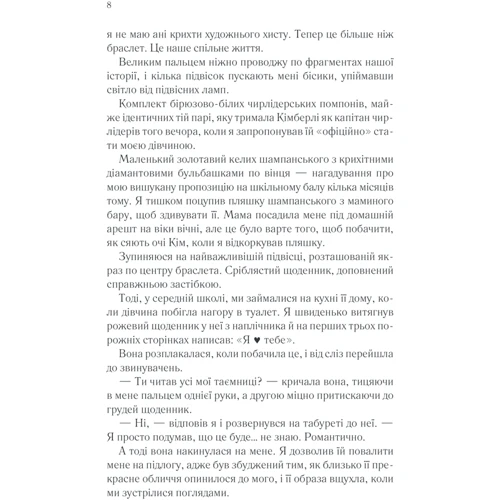 8

я не маю ані крихти художнього хисту. Тепер це більше ніж браслет. Це наше спільне життя.

Великим пальцем ніжно проводжу по фрагментах нашої історії, і кілька підвісок пускають мені бісики, упіймавши світло від підвісних ламп.

Комплект бірюзово-білих чирлідерських помпонів, майже ідентичних тій парі, яку тримала Кімберлі як капітан чирлідерів того вечора, коли я запропонував їй «офіційно» стати моєю дівчиною.

Маленький золотавий келих шампанського з крихітними діамантовими бульбашками по вінця — нагадування про мою вишукану пропозицію на шкільному балу кілька місяців тому. Я тишком поцупив пляшку шампанського з маминого бару, щоб здивувати її. Мама посадила мене під домашній арешт на віки вічні, але це було варте того, щоб побачити, як сяють очі Кім, коли я відкоркував пляшку.

Зупиняюся на найважливішій підвісці, розташованій якраз по центру браслета. Сріблястий щоденник, доповнений справжньою застібкою.

Тоді, у середній школі, ми займалися на кухні її дому, коли дівчина побігла нагору в туалет. Я швиденько витягнув рожевий щоденник у неї з наплічника й на перших трьох порожніх сторінках написав: «Я ♥ тебе».

Вона розплакалася, коли побачила це, і від сліз перейшла до звинувачень.

— Ти читав усі мої таємниці? — кричала вона, тицяючи в мене пальцем однієї руки, а другою міцно притискаючи до грудей щоденник.

— Ні, — відповів я і розвернувся на табуреті до неї. — Я просто подумав, що це буде... не знаю. Романтично.

А тоді вона накинулася на мене. Я дозволив їй повалити мене на підлогу, адже був збуджений тим, як близько її прекрасне обличчя опинилося до мого, і її образа вщухла, коли ми зустрілися поглядами.